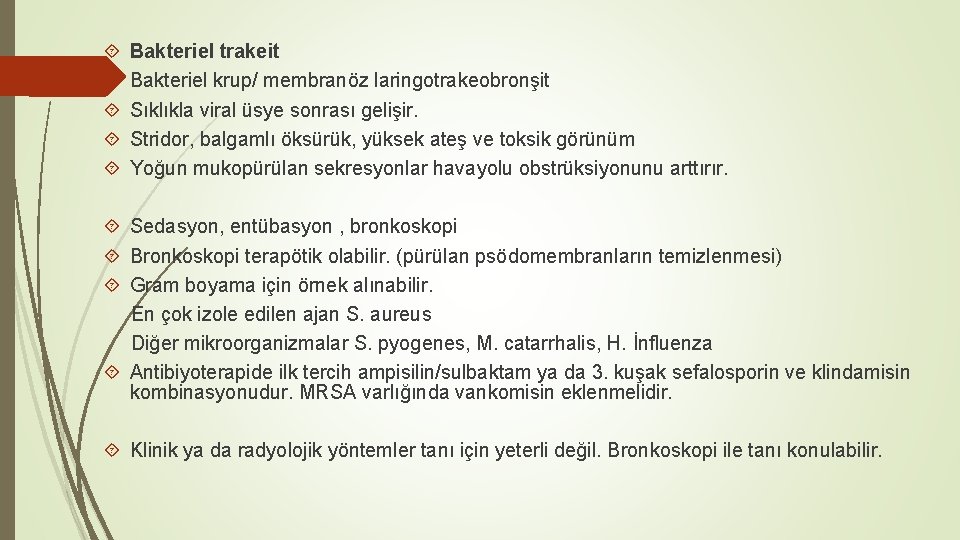 Bakteriel trakeit
Bakteriel krup/ membranöz laringotrakeobronşit
Sıklıkla viral üsye sonrası gelişir.
Stridor, balgamlı öksürük, yüksek ateş ve toksik görünüm
Yoğun mukopürülan sekresyonlar havayolu obstrüksiyonunu arttırır.

Sedasyon, entübasyon , bronkoskopi
Bronkoskopi terapötik olabilir. (pürülan psödomembranların temizlenmesi)
Gram boyama için örnek alınabilir.
En çok izole edilen ajan S. aureus
Diğer mikroorganizmalar S. pyogenes, M. catarrhalis, H. İnfluenza
Antibiyoterapide ilk tercih ampisilin/sulbaktam ya da 3. kuşak sefalosporin ve klindamisin kombinasyonudur. MRSA varlığında vankomisin eklenmelidir.

Klinik ya da radyolojik yöntemler tanı için yeterli değil. Bronkoskopi ile tanı konulabilir.